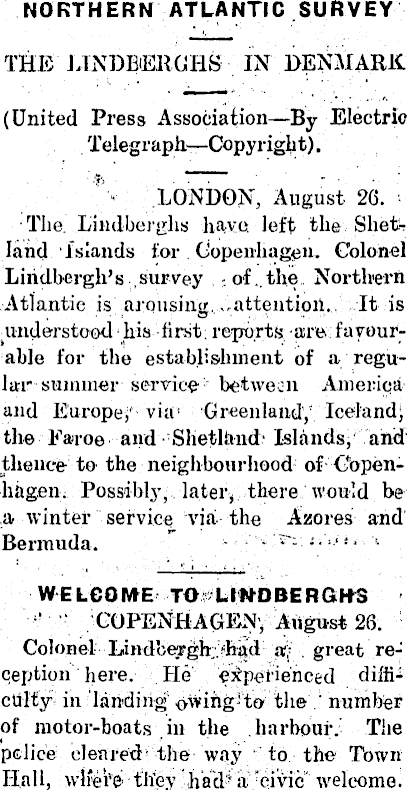 NORTHERN ATLANTIC SURVEY

THE LINDBERGHS IN DENMARK

(United Press Association—By Electric Telegraph—Copyright).

LONDON, August 26.

The Lindberghs have left the Shetland Islands for Copenhagen. Colonel Lindbergh's survey of the Northern Atlantic is arousing attention. It is understood his first reports are favourable for the establishment of a regular summer service between America and Europe, via Greenland, Iceland, the Faroe and Shetland Islands, and thence to the neighbourhood of Copenhagen. Possibly, later, there would be a winter service via the Azores and Bermuda.

WELCOME TO LINDBERGHS

COPENHAGEN, August 26.

Colonel Lindbergh had a great reception here. He experienced difficulty in landing owing to the number of motor-boats in the harbour. The police cleared the way to the Town Hall, where they had a civic welcome.